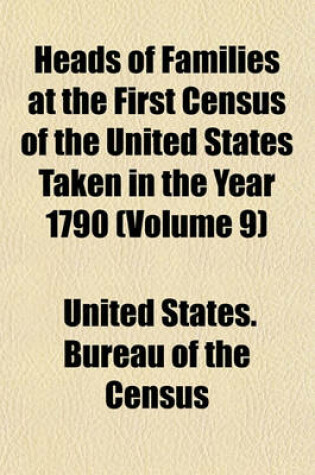 Heads of Families at the First Census of the United States Taken in the Year 1790 (Volume 9)

United States. Bureau of the Census